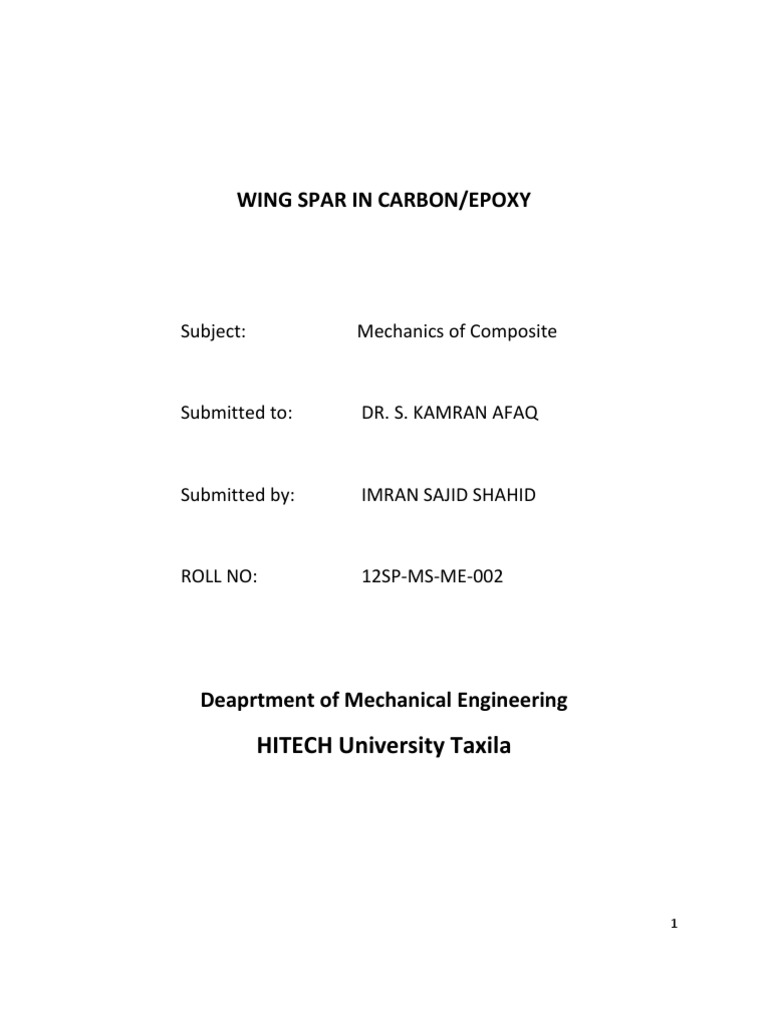 WING SPAR IN CARBON/EPOXY

Subject: Mechanics of Composite

Submitted to: DR. S. KAMRAN AFAQ

Submitted by: IMRAN SAJID SHAHID

ROLL NO: 12SP-MS-ME-002

Deaprtment of Mechanical Engineering

HITECH University Taxila

1